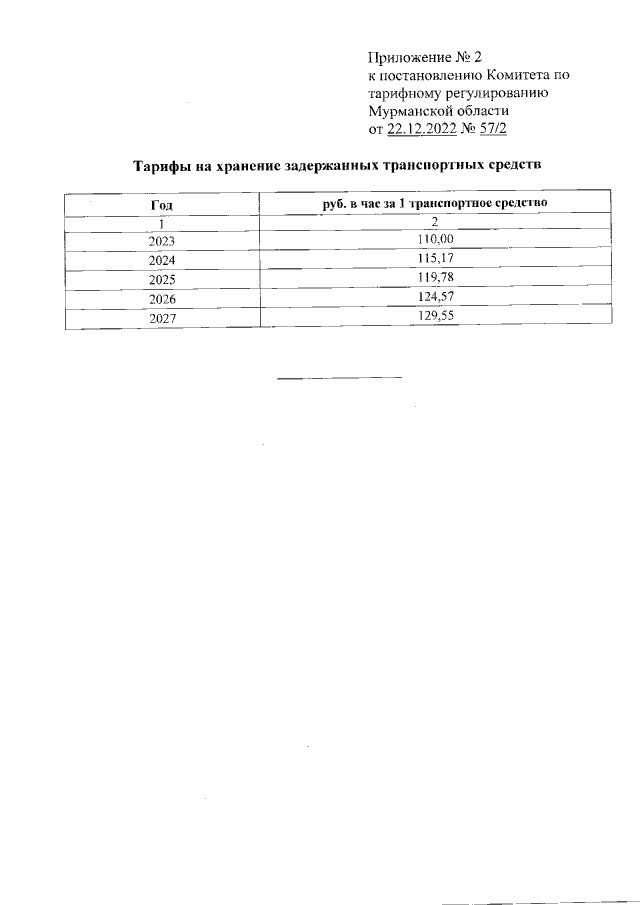 Приложение № 2
к постановлению Комитета по тарифному регулированию Мурманской области
от 22.12.2022 № 57/2

Тарифы на хранение задержанных транспортных средств

| Год | руб. в час за 1 транспортное средство |
|---|---|
| 1 | 2 |
| 2023 | 110,00 |
| 2024 | 115,17 |
| 2025 | 119,78 |
| 2026 | 124,57 |
| 2027 | 129,55 |